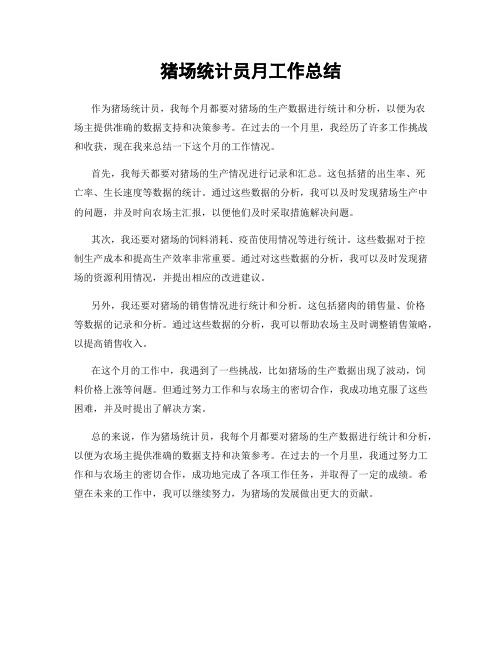 猪场统计员月工作总结

作为猪场统计员，我每个月都要对猪场的生产数据进行统计和分析，以便为农场主提供准确的数据支持和决策参考。在过去的一个月里，我经历了许多工作挑战和收获，现在我来总结一下这个月的工作情况。

首先，我每天都要对猪场的生产情况进行记录和汇总。这包括猪的出生率、死亡率、生长速度等数据的统计。通过这些数据的分析，我可以及时发现猪场生产中的问题，并及时向农场主汇报，以便他们及时采取措施解决问题。

其次，我还要对猪场的饲料消耗、疫苗使用情况等进行统计。这些数据对于控制生产成本和提高生产效率非常重要。通过对这些数据的分析，我可以及时发现猪场的资源利用情况，并提出相应的改进建议。

另外，我还要对猪场的销售情况进行统计和分析。这包括猪肉的销售量、价格等数据的记录和分析。通过这些数据的分析，我可以帮助农场主及时调整销售策略，以提高销售收入。

在这个月的工作中，我遇到了一些挑战，比如猪场的生产数据出现了波动，饲料价格上涨等问题。但通过努力工作和与农场主的密切合作，我成功地克服了这些困难，并及时提出了解决方案。

总的来说，作为猪场统计员，我每个月都要对猪场的生产数据进行统计和分析，以便为农场主提供准确的数据支持和决策参考。在过去的一个月里，我通过努力工作和与农场主的密切合作，成功地完成了各项工作任务，并取得了一定的成绩。希望在未来的工作中，我可以继续努力，为猪场的发展做出更大的贡献。